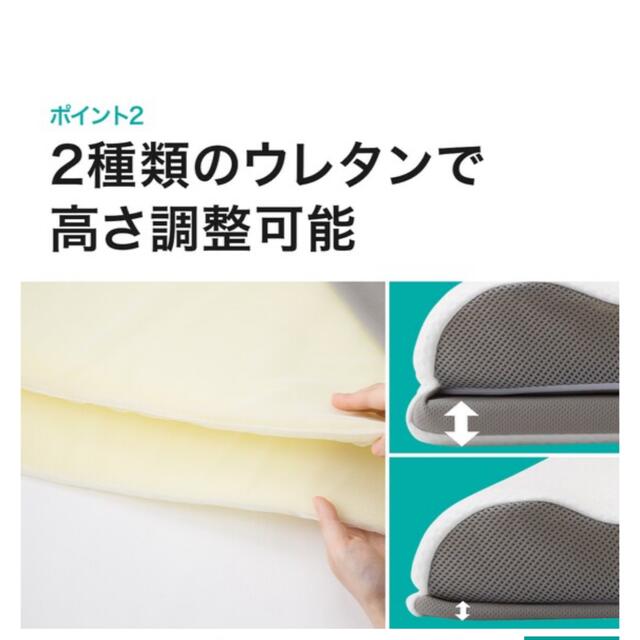 ポイント2

2種類のウレタンで
高さ調整可能